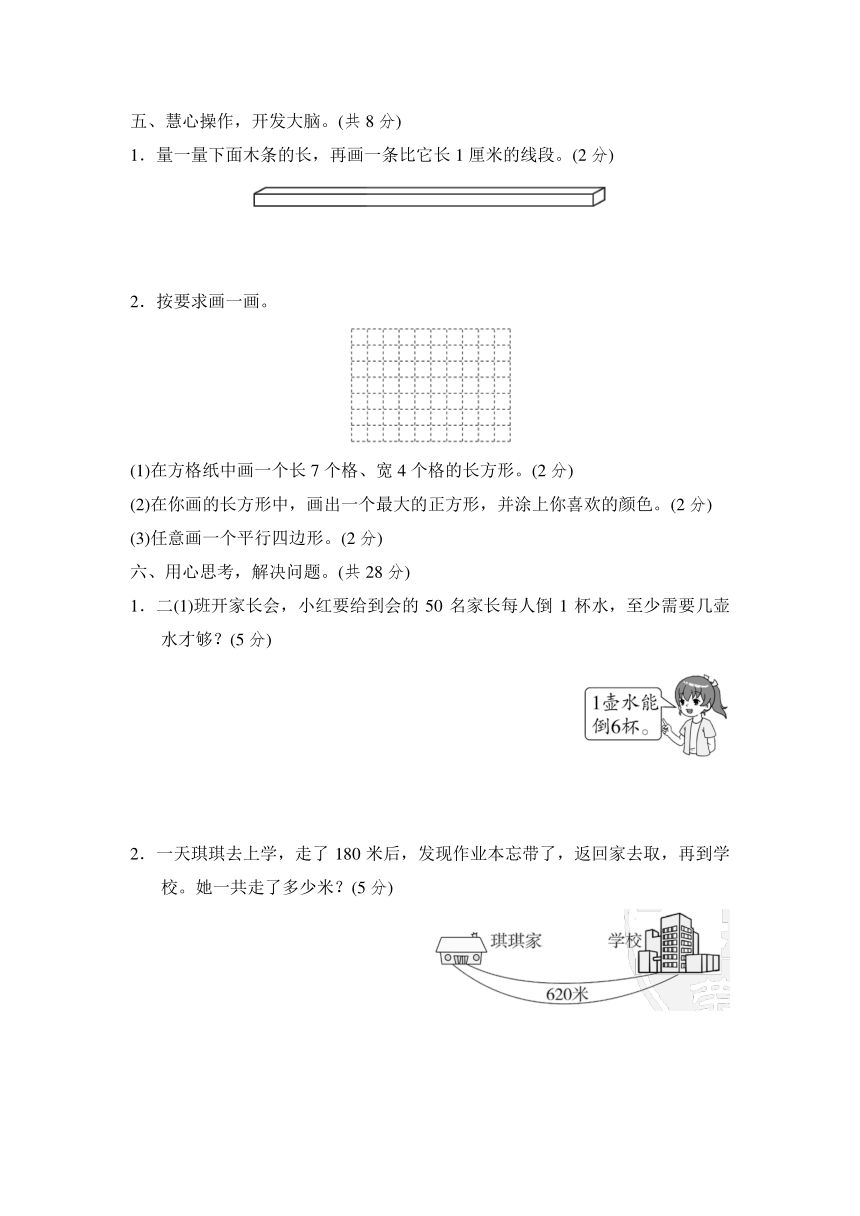 五、慧心操作，开发大脑。(共 8 分)

1．量一量下面木条的长，再画一条比它长 1 厘米的线段。(2 分)

2．按要求画一画。

(1)在方格纸中画一个长 7 个格、宽 4 个格的长方形。(2 分)

(2)在你画的长方形中，画出一个最大的正方形，并涂上你喜欢的颜色。(2 分)

(3)任意画一个平行四边形。(2 分)

六、用心思考，解决问题。(共 28 分)

1．二(1)班开家长会，小红要给到会的 50 名家长每人倒 1 杯水，至少需要几壶水才够？(5 分)

1壶水能倒6杯。

2．一天琪琪去上学，走了 180 米后，发现作业本忘带了，返回家去取，再到学校。她一共走了多少米？(5 分)

琪琪家

学校

620米